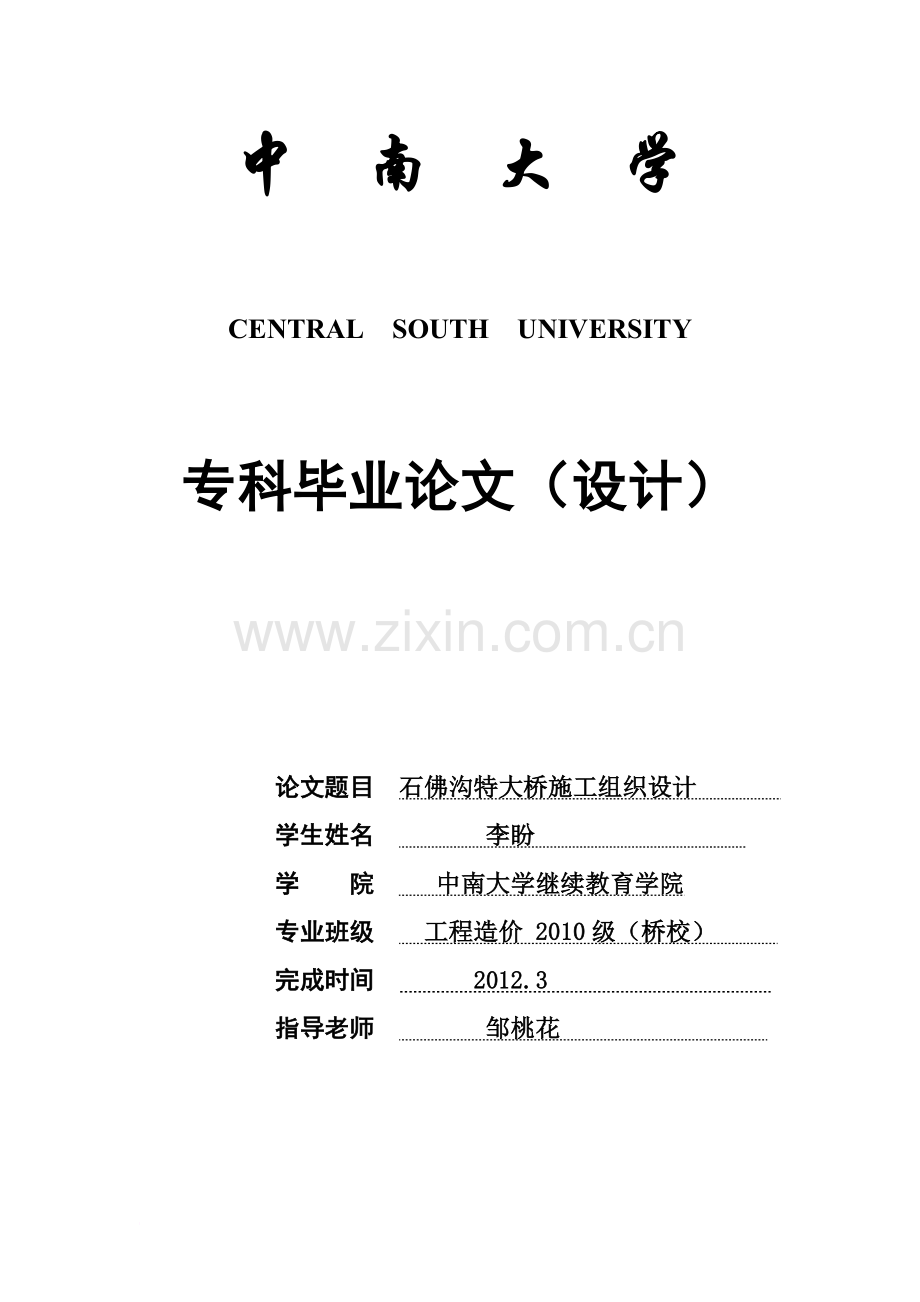 中 南 大 学

CENTRAL SOUTH UNIVERSITY

专科毕业论文（设计）

www.zixin.com.cn

论文题目 石佛沟特大桥施工组织设计

学生姓名 李盼

学 院 中南大学继续教育学院

专业班级 工程造价 2010 级（桥校）

完成时间 2012.3

指导老师 邹桃花